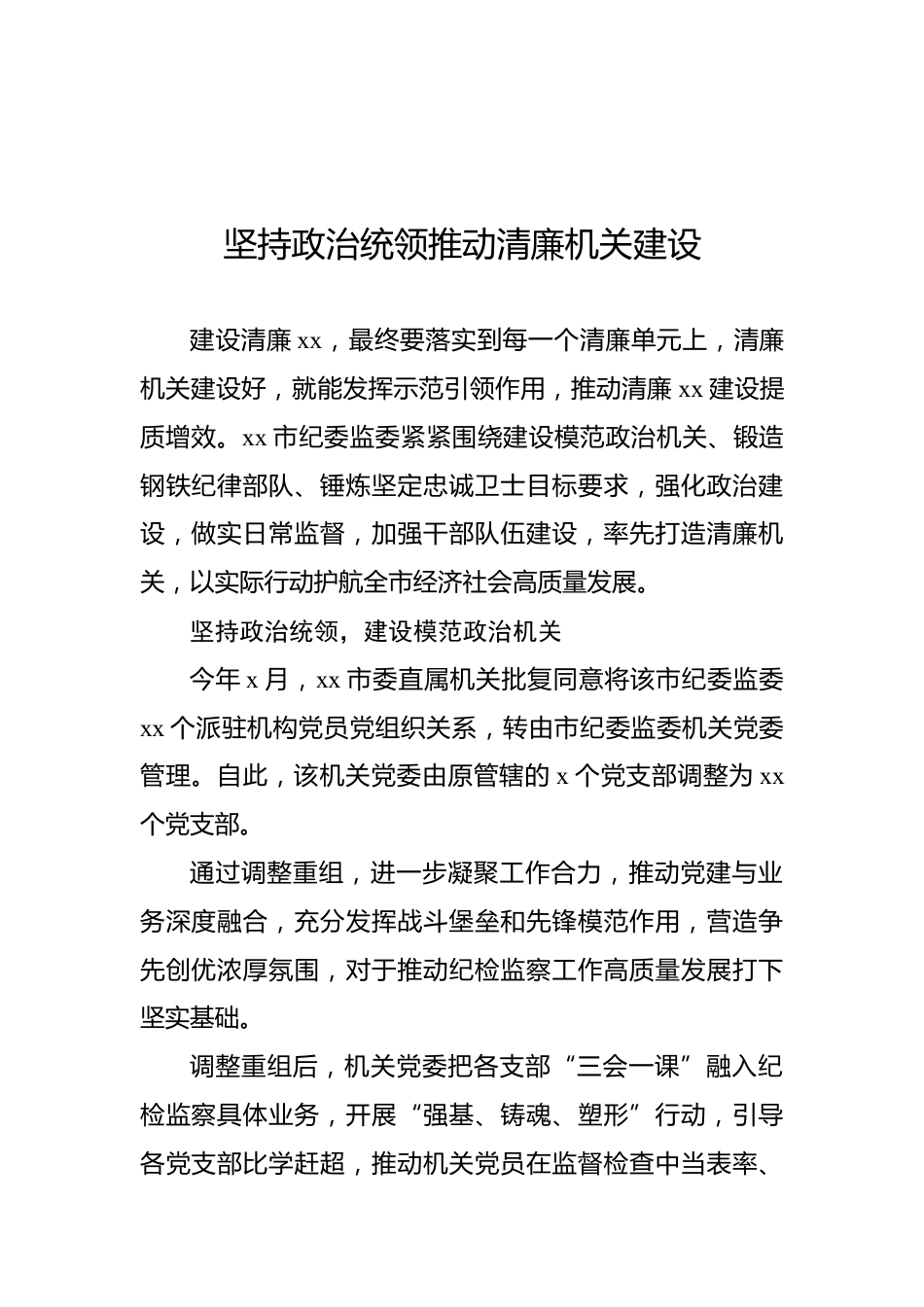 坚持政治统领推动清廉机关建设

建设清廉 xx，最终要落实到每一个清廉单元上，清廉机关建设好，就能发挥示范引领作用，推动清廉 xx 建设提质增效。xx 市纪委监委紧紧围绕建设模范政治机关、锻造钢铁纪律部队、锤炼坚定忠诚卫士目标要求，强化政治建设，做实日常监督，加强干部队伍建设，率先打造清廉机关，以实际行动护航全市经济社会高质量发展。

坚持政治统领，建设模范政治机关

今年 x 月，xx 市委直属机关批复同意将该市纪委监委 xx 个派驻机构党员党组织关系，转由市纪委监委机关党委管理。自此，该机关党委由原管辖的 x 个党支部调整为 xx 个党支部。

通过调整重组，进一步凝聚工作合力，推动党建与业务深度融合，充分发挥战斗堡垒和先锋模范作用，营造争先创优浓厚氛围，对于推动纪检监察工作高质量发展打下坚实基础。

调整重组后，机关党委把各支部“三会一课”融入纪检监察具体业务，开展“强基、铸魂、塑形”行动，引导各党支部比学赶超，推动机关党员在监督检查中当表率、